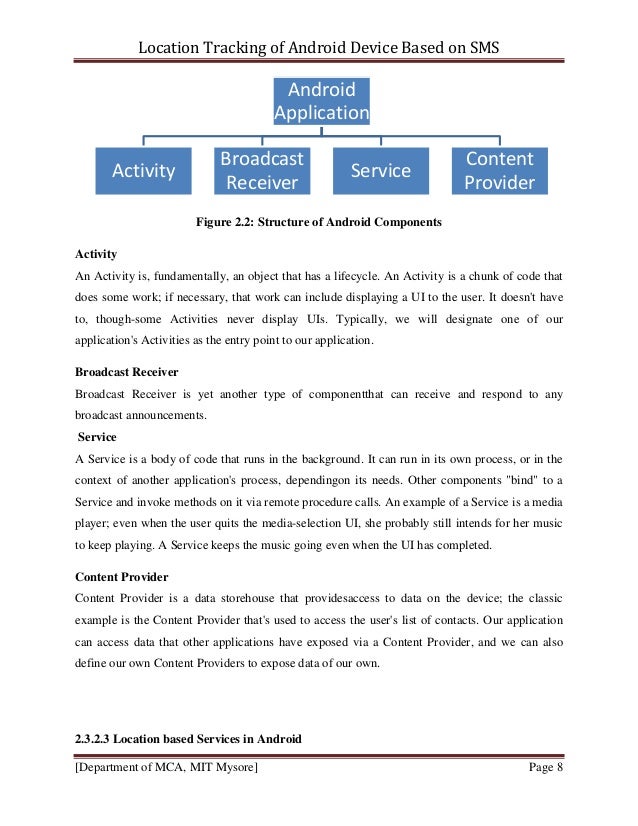 Location Tracking of Android Device Based on SMS

Android Application

Activity

Broadcast Receiver

Service

Content Provider

Figure 2.2: Structure of Android Components

Activity

An Activity is, fundamentally, an object that has a lifecycle. An Activity is a chunk of code that does some work; if necessary, that work can include displaying a UI to the user. It doesn't have to, though-some Activities never display UIs. Typically, we will designate one of our application's Activities as the entry point to our application.

Broadcast Receiver

Broadcast Receiver is yet another type of componentthat can receive and respond to any broadcast announcements.

Service

A Service is a body of code that runs in the background. It can run in its own process, or in the context of another application's process, dependingon its needs. Other components "bind" to a Service and invoke methods on it via remote procedure calls. An example of a Service is a media player; even when the user quits the media-selection UI, she probably still intends for her music to keep playing. A Service keeps the music going even when the UI has completed.

Content Provider

Content Provider is a data storehouse that providesaccess to data on the device; the classic example is the Content Provider that's used to access the user's list of contacts. Our application can access data that other applications have exposed via a Content Provider, and we can also define our own Content Providers to expose data of our own.

2.3.2.3 Location based Services in Android

[Department of MCA, MIT Mysore]

Page 8